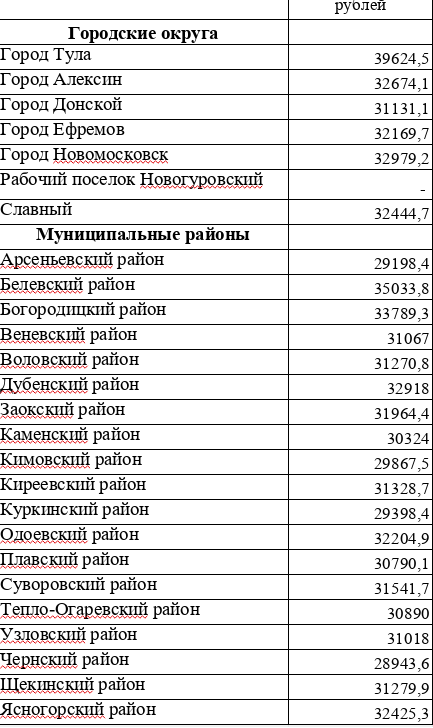 | | рублей |
|---|---|
| **Городские округа** | |
| Город Тула | 39624,5 |
| Город Алексин | 32674,1 |
| Город Донской | 31131,1 |
| Город Ефремов | 32169,7 |
| Город Новомосковск | 32979,2 |
| Рабочий поселок Новогуровский | - |
| Славный | 32444,7 |
| **Муниципальные районы** | |
| Арсеньевский район | 29198,4 |
| Белевский район | 35033,8 |
| Богородицкий район | 33789,3 |
| Веневский район | 31067 |
| Воловский район | 31270,8 |
| Дубенский район | 32918 |
| Заокский район | 31964,4 |
| Каменский район | 30324 |
| Кимовский район | 29867,5 |
| Киреевский район | 31328,7 |
| Куркинский район | 29398,4 |
| Одоевский район | 32204,9 |
| Плавский район | 30790,1 |
| Суворовский район | 31541,7 |
| Тепло-Огаревский район | 30890 |
| Узловский район | 31018 |
| Чернский район | 28943,6 |
| Щекинский район | 31279,9 |
| Ясногорский район | 32425,3 |